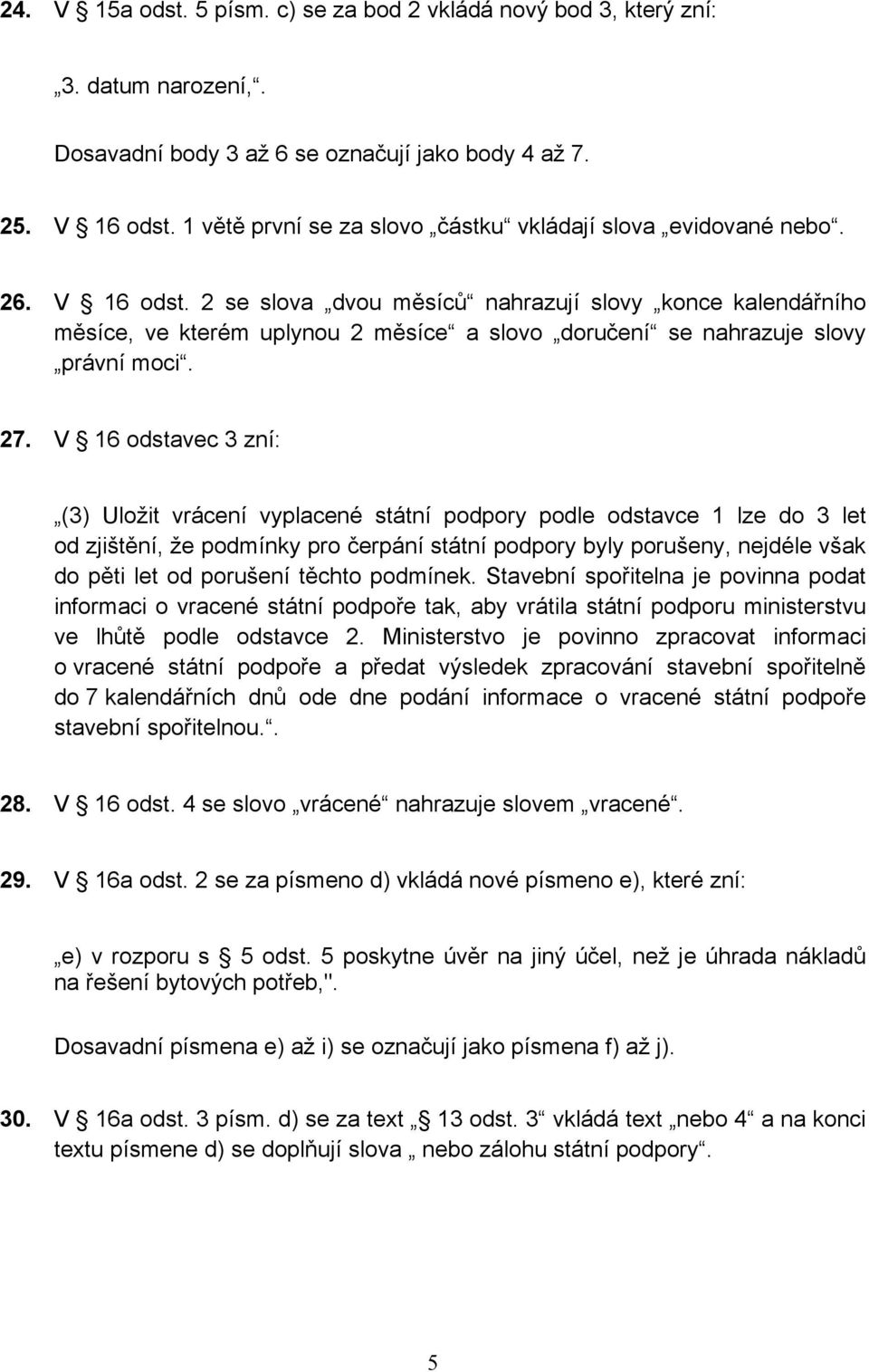 24. V § 15a odst. 5 písm. c) se za bod 2 vkládá nový bod 3, který zní:

„3. datum narození,“.

Dosavadní body 3 až 6 se označují jako body 4 až 7.

25. V § 16 odst. 1 větě první se za slovo „částku“ vkládají slova „evidované nebo“.

26. V § 16 odst. 2 se slova „dvou měsíců“ nahrazují slovy „konce kalendářního měsíce, ve kterém uplynou 2 měsíce“ a slovo „doručení“ se nahrazuje slovy „právní moci“.

27. V § 16 odstavec 3 zní:

„(3) Uložit vrácení vyplacené státní podpory podle odstavce 1 lze do 3 let od zjištění, že podmínky pro čerpání státní podpory byly porušeny, nejdéle však do pěti let od porušení těchto podmínek. Stavební spořitelna je povinna podat informaci o vracené státní podpoře tak, aby vrátila státní podporu ministerstvu ve lhůtě podle odstavce 2. Ministerstvo je povinno zpracovat informaci o vracené státní podpoře a předat výsledek zpracování stavební spořitelně do 7 kalendářních dnů ode dne podání informace o vracené státní podpoře stavební spořitelnou.“.

28. V § 16 odst. 4 se slovo „vrácené“ nahrazuje slovem „vracené“.

29. V § 16a odst. 2 se za písmeno d) vkládá nové písmeno e), které zní:

„e) v rozporu s § 5 odst. 5 poskytne úvěr na jiný účel, než je úhrada nákladů na řešení bytových potřeb,".

Dosavadní písmena e) až i) se označují jako písmena f) až j).

30. V § 16a odst. 3 písm. d) se za text „§ 13 odst. 3“ vkládá text „nebo 4“ a na konci textu písmene d) se doplňují slova „ nebo zálohu státní podpory“.

5